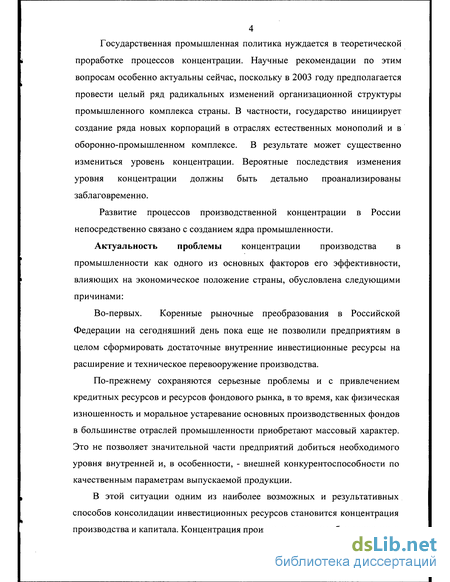 4

Государственная промышленная политика нуждается в теоретической проработке процессов концентрации. Научные рекомендации по этим вопросам особенно актуальны сейчас, поскольку в 2003 году предполагается провести целый ряд радикальных изменений организационной структуры промышленного комплекса страны. В частности, государство инициирует создание ряда новых корпораций в отраслях естественных монополий и в оборонно-промышленном комплексе. В результате может существенно измениться уровень концентрации. Вероятные последствия изменения уровня концентрации должны быть детально проанализированы заблаговременно.

Развитие процессов производственной концентрации в России непосредственно связано с созданием ядра промышленности.

Актуальность проблемы концентрации производства в промышленности как одного из основных факторов его эффективности, влияющих на экономическое положение страны, обусловлена следующими причинами:

Во-первых. Коренные рыночные преобразования в Российской Федерации на сегодняшний день пока еще не позволили предприятиям в целом сформировать достаточные внутренние инвестиционные ресурсы на расширение и техническое перевооружение производства.

По-прежнему сохраняются серьезные проблемы и с привлечением кредитных ресурсов и ресурсов фондового рынка, в то время, как физическая изношенность и моральное устаревание основных производственных фондов в большинстве отраслей промышленности приобретают массовый характер. Это не позволяет значительной части предприятий добиться необходимого уровня внутренней и, в особенности, - внешней конкурентоспособности по качественным параметрам выпускаемой продукции.

В этой ситуации одним из наиболее возможных и результативных способов консолидации инвестиционных ресурсов становится концентрация производства и капитала. Концентрация прои

dsLib.net
библиотека диссертаций